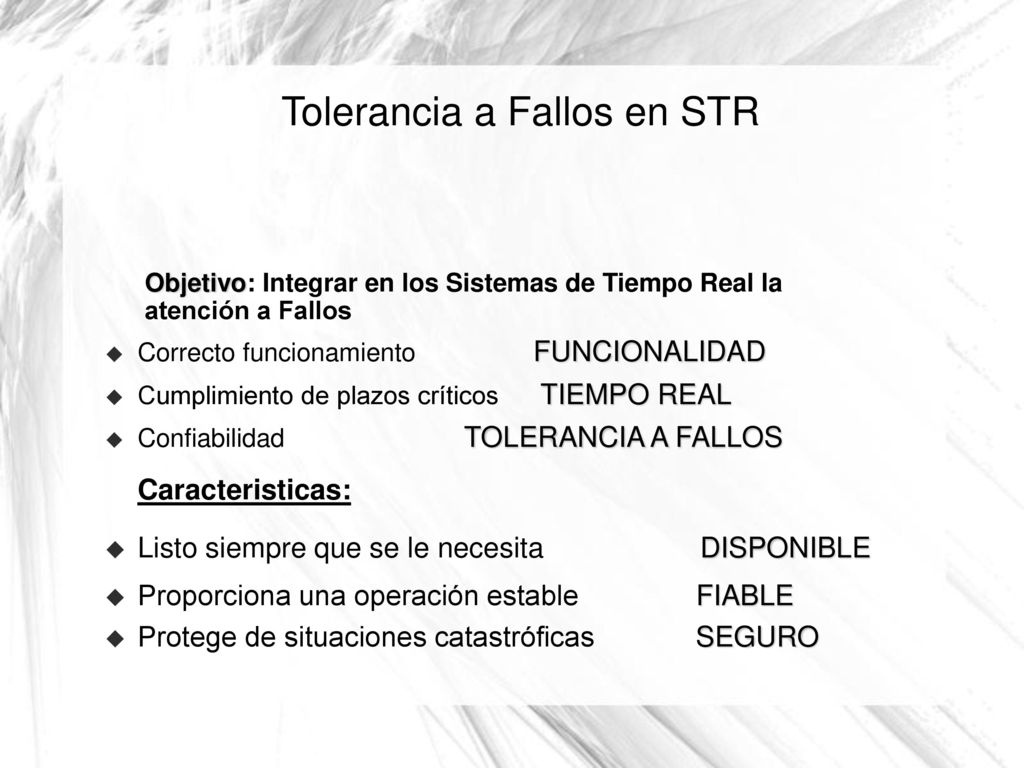 Tolerancia a Fallos en STR

Objetivo: Integrar en los Sistemas de Tiempo Real la atención a Fallos

Correcto funcionamiento FUNCIONALIDAD

Cumplimiento de plazos críticos TIEMPO REAL

Confiabilidad TOLERANCIA A FALLOS

Caracteristicas:

Listo siempre que se le necesita DISPONIBLE

Proporciona una operación estable FIABLE

Protege de situaciones catastróficas SEGURO